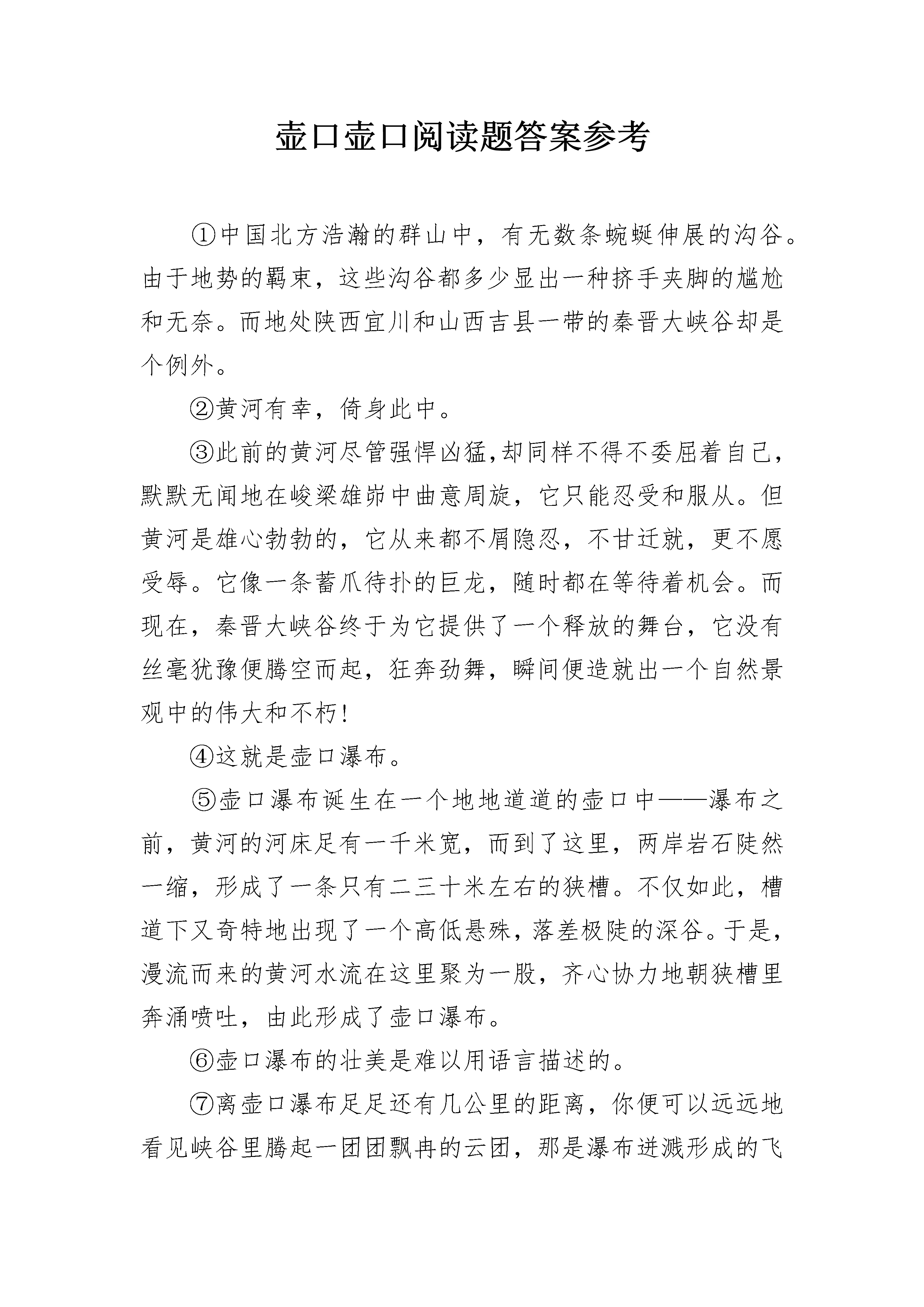 壶口壶口阅读题答案参考

①中国北方浩瀚的群山中，有无数条蜿蜒伸展的沟谷。由于地势的羁束，这些沟谷都多少显出一种挤手夹脚的尴尬和无奈。而地处陕西宜川和山西吉县一带的秦晋大峡谷却是个例外。

②黄河有幸，倚身此中。

③此前的黄河尽管强悍凶猛,却同样不得不委屈着自己，默默无闻地在峻梁雄峁中曲意周旋，它只能忍受和服从。但黄河是雄心勃勃的，它从来都不屑隐忍，不甘迁就，更不愿受辱。它像一条蓄爪待扑的巨龙，随时都在等待着机会。而现在，秦晋大峡谷终于为它提供了一个释放的舞台，它没有丝毫犹豫便腾空而起，狂奔劲舞，瞬间便造就出一个自然景观中的伟大和不朽!

④这就是壶口瀑布。

⑤壶口瀑布诞生在一个地地道道的壶口中——瀑布之前，黄河的河床足有一千米宽，而到了这里，两岸岩石陡然一缩，形成了一条只有二三十米左右的狭槽。不仅如此，槽道下又奇特地出现了一个高低悬殊，落差极陡的深谷。于是,漫流而来的黄河水流在这里聚为一股，齐心协力地朝狭槽里奔涌喷吐，由此形成了壶口瀑布。

⑥壶口瀑布的壮美是难以用语言描述的。

⑦离壶口瀑布足足还有几公里的距离，你便可以远远地看见峡谷里腾起一团团飘冉的云团，那是瀑布迸溅形成的飞